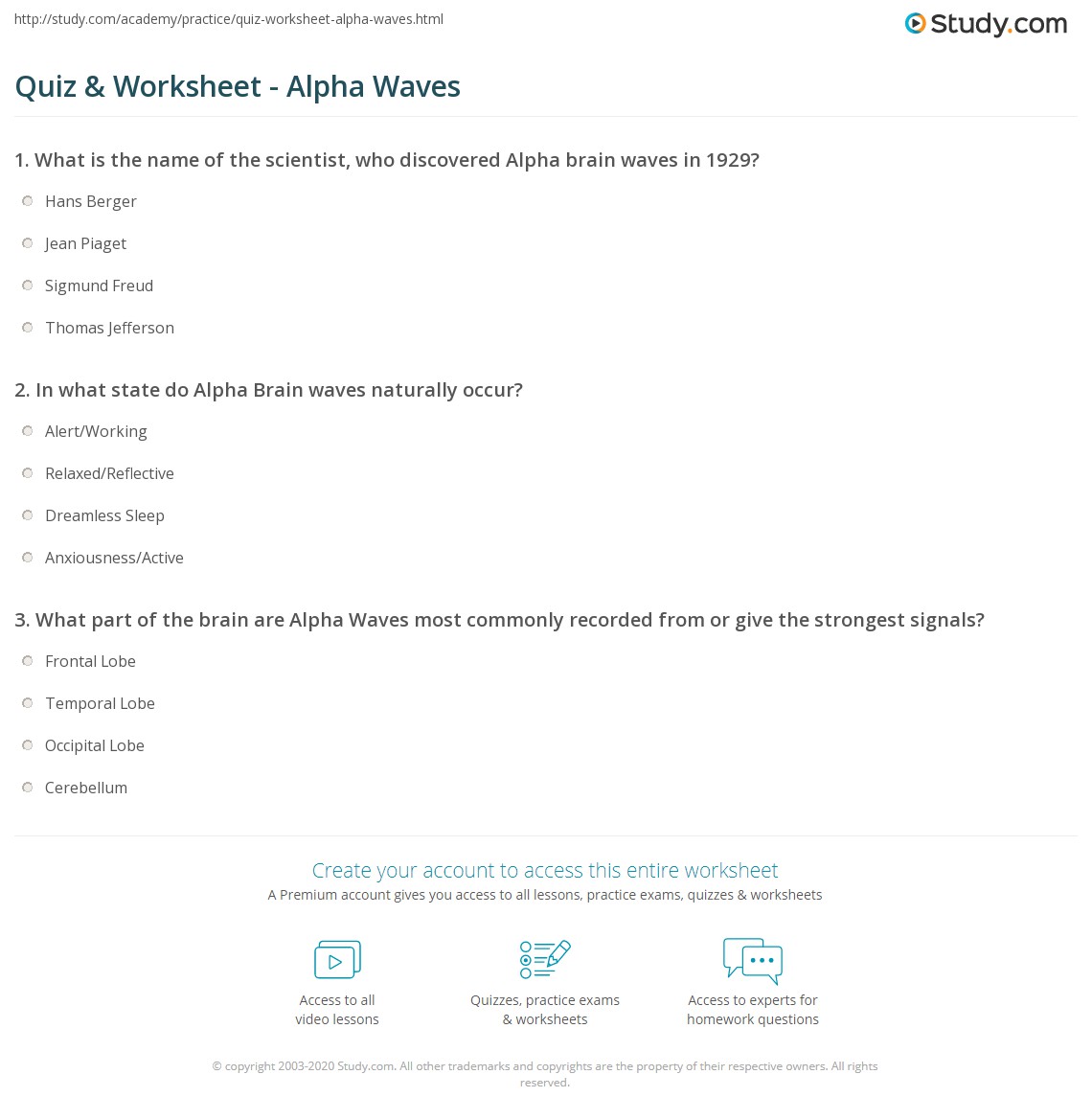 http://study.com/academy/practice/quiz-worksheet-alpha-waves.html

Study.com

Quiz & Worksheet - Alpha Waves

1. What is the name of the scientist, who discovered Alpha brain waves in 1929?

Hans Berger

Jean Piaget

Sigmund Freud

Thomas Jefferson

2. In what state do Alpha Brain waves naturally occur?

Alert/Working

Relaxed/Reflective

Dreamless Sleep

Anxiousness/Active

3. What part of the brain are Alpha Waves most commonly recorded from or give the strongest signals?

Frontal Lobe

Temporal Lobe

Occipital Lobe

Cerebellum

Create your account to access this entire worksheet

A Premium account gives you access to all lessons, practice exams, quizzes & worksheets

Access to all video lessons

Quizzes, practice exams & worksheets

Access to experts for homework questions

© copyright 2003-2020 Study.com. All other trademarks and copyrights are the property of their respective owners. All rights reserved.